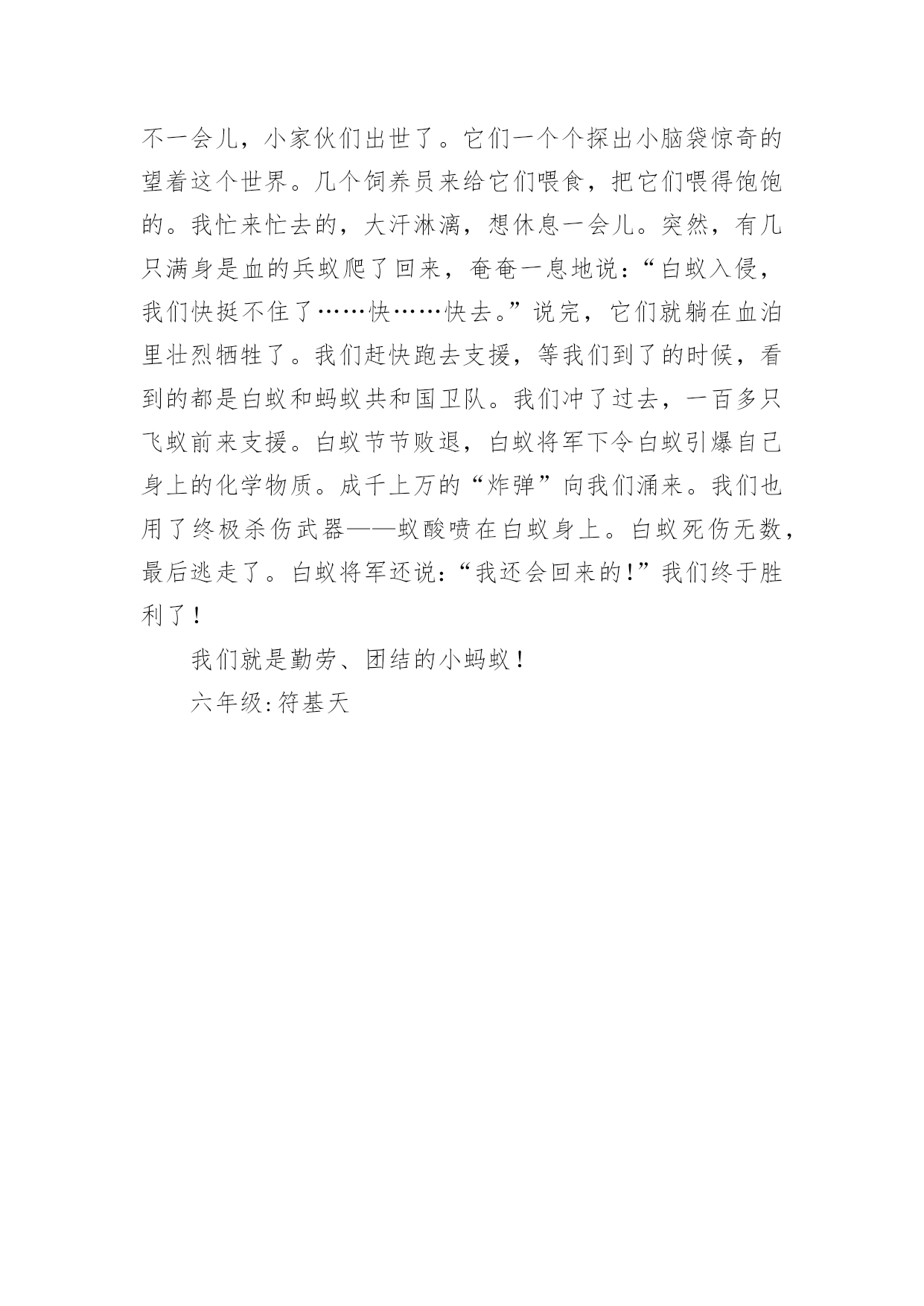 不一会儿，小家伙们出世了。它们一个个探出小脑袋惊奇的望着这个世界。几个饲养员来给它们喂食，把它们喂得饱饱的。我忙来忙去的，大汗淋漓，想休息一会儿。突然，有几只满身是血的兵蚁爬了回来，奄奄一息地说：“白蚁入侵，我们快挺不住了……快……快去。”说完，它们就躺在血泊里壮烈牺牲了。我们赶快跑去支援，等我们到了的时候，看到的都是白蚁和蚂蚁共和国卫队。我们冲了过去，一百多只飞蚁前来支援。白蚁节节败退，白蚁将军下令白蚁引爆自己身上的化学物质。成千上万的“炸弹”向我们涌来。我们也用了终极杀伤武器——蚁酸喷在白蚁身上。白蚁死伤无数，最后逃走了。白蚁将军还说：“我还会回来的！”我们终于胜利了！

我们就是勤劳、团结的小蚂蚁！

六年级:符基天